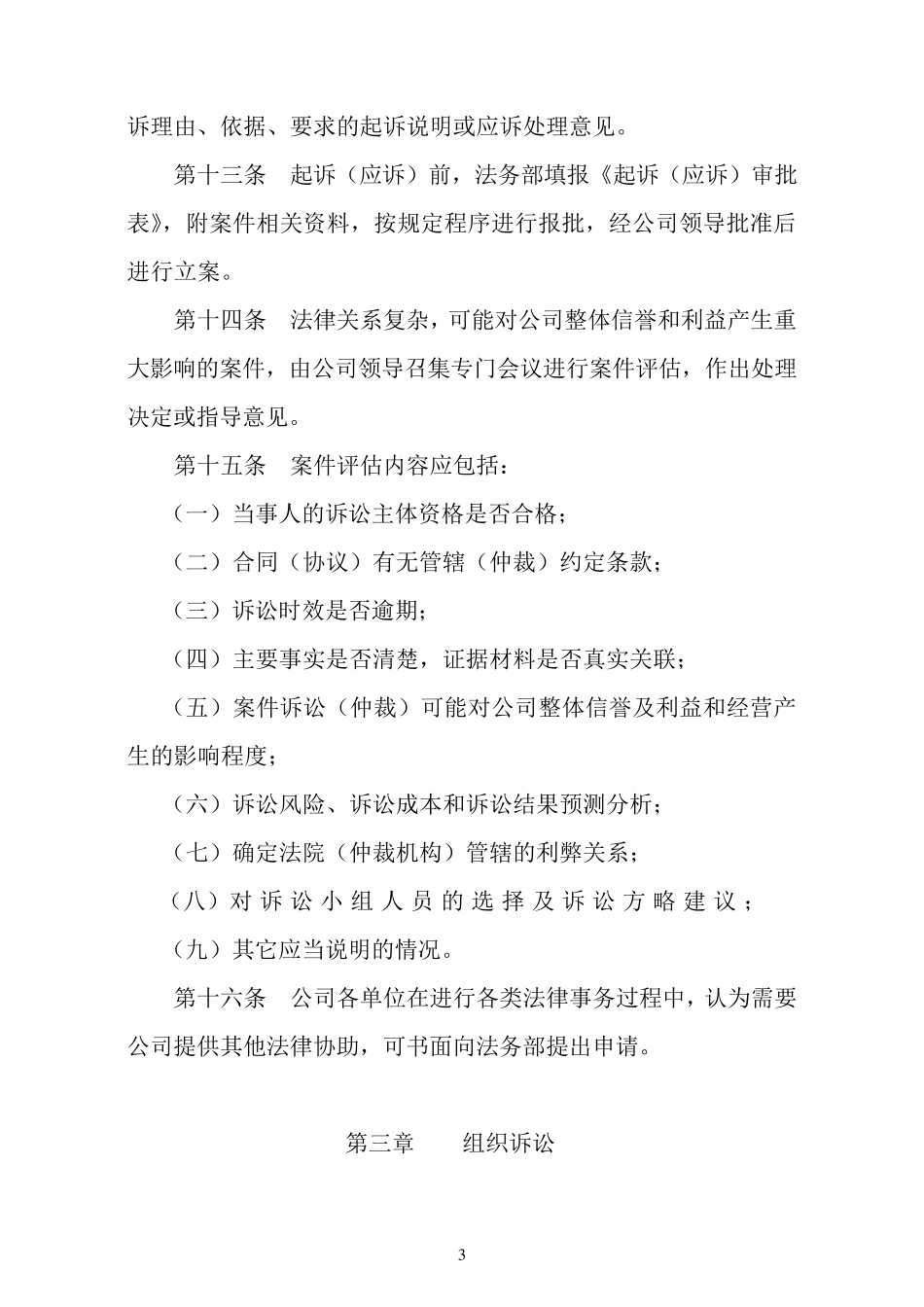 诉理由、依据、要求的起诉说明或应诉处理意见。

第十三条　起诉（应诉）前，法务部填报《起诉（应诉）审批表》，附案件相关资料，按规定程序进行报批，经公司领导批准后进行立案。

第十四条　法律关系复杂，可能对公司整体信誉和利益产生重大影响的案件，由公司领导召集专门会议进行案件评估，作出处理决定或指导意见。

第十五条　案件评估内容应包括：

（一）当事人的诉讼主体资格是否合格；

（二）合同（协议）有无管辖（仲裁）约定条款；

（三）诉讼时效是否逾期；

（四）主要事实是否清楚，证据材料是否真实关联；

（五）案件诉讼（仲裁）可能对公司整体信誉及利益和经营产生的影响程度；

（六）诉讼风险、诉讼成本和诉讼结果预测分析；

（七）确定法院（仲裁机构）管辖的利弊关系；

（八）对诉讼小组人员的选择及诉讼方略建议；

（九）其它应当说明的情况。

第十六条　公司各单位在进行各类法律事务过程中，认为需要公司提供其他法律协助，可书面向法务部提出申请。

第三章　　组织诉讼

3